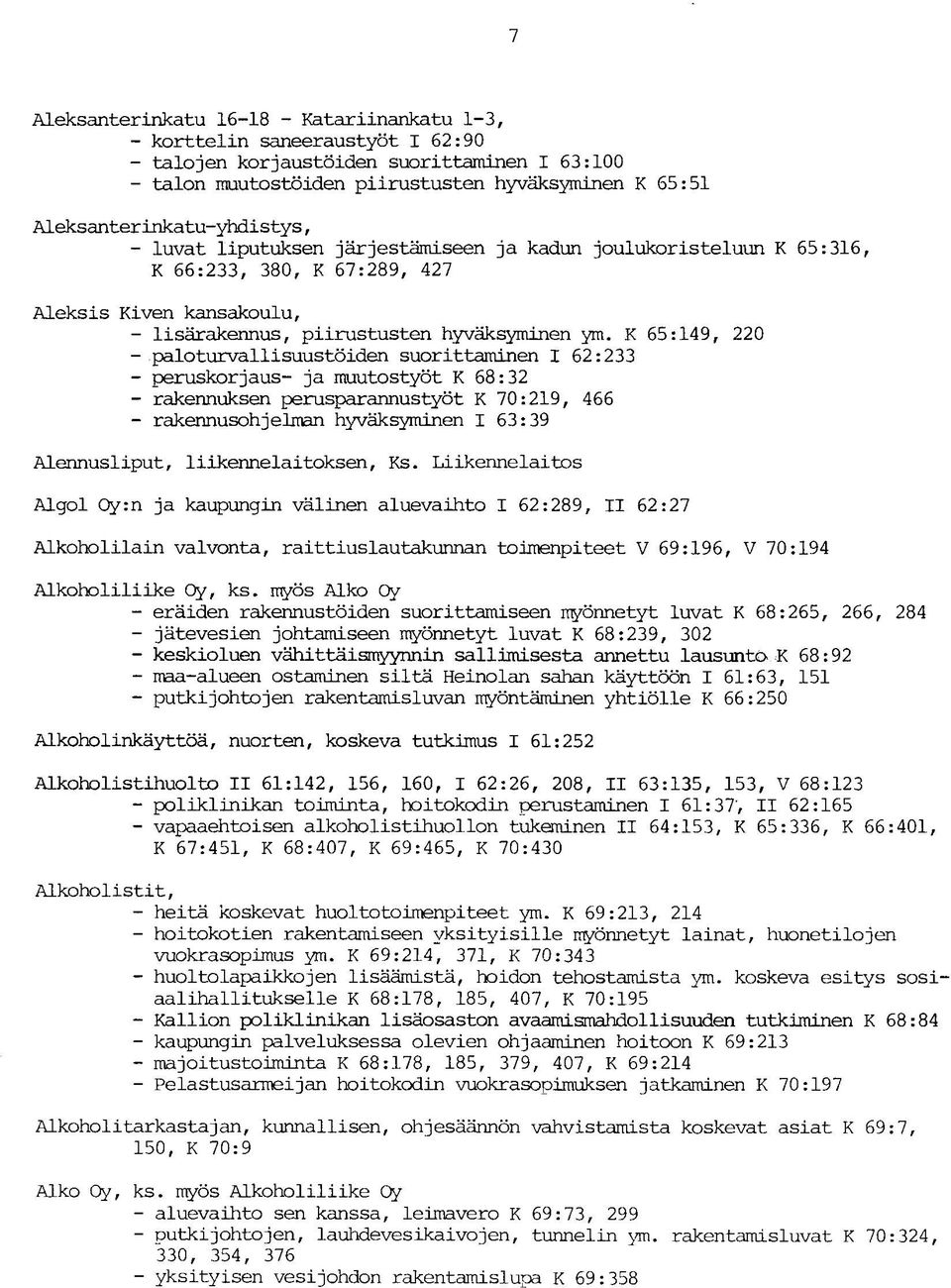 7

Aleksanterinkatu 16-18 - Katariinankatu 1-3,
- korttelin saneeraustyöt I 62:90
- talojen korjaustöiden suorittaminen I 63:100
- talon muutostöiden piirustusten hyväksyminen K 65:51

Aleksanterinkatu-yhdistys,
- luvat liputuksen järjestämiseen ja kadun joulukoristeluun K 65:316, K 66:233, 380, K 67:289, 427

Aleksis Kiven kansakoulu,
- lisärakennus, piirustusten hyväksyminen ym. K 65:149, 220
- paloturvallisuustöiden suorittaminen I 62:233
- peruskorjaus- ja muutostyöt K 68:32
- rakennuksen perusparannustyöt K 70:219, 466
- rakennusohjelman hyväksyminen I 63:39

Alennusliput, liikennelaitoksen, Ks. Liikennelaitos

Algol Oy:n ja kaupungin välinen aluevaihto I 62:289, II 62:27

Alkoholilain valvonta, raittiuslautakunnan toimenpiteet V 69:196, V 70:194

Alkoholiliike Oy, ks. myös Alko Oy
- eräiden rakennustöiden suorittamiseen myönnetyt luvat K 68:265, 266, 284
- jätevesien johtamiseen myönnetyt luvat K 68:239, 302
- keskioluen vähittäismyynnin sallimisesta annettu lausunto K 68:92
- maa-alueen ostaminen siltä Heinolan sahan käyttöön I 61:63, 151
- putkijohtojen rakentamisluvan myöntäminen yhtiölle K 66:250

Alkoholinkäyttöä, nuorten, koskeva tutkimus I 61:252

Alkoholistihuolto II 61:142, 156, 160, I 62:26, 208, II 63:135, 153, V 68:123
- poliklinikan toiminta, hoitokodin perustaminen I 61:37, II 62:165
- vapaaehtoisen alkoholistihuollon tukeminen II 64:153, K 65:336, K 66:401, K 67:451, K 68:407, K 69:465, K 70:430

Alkoholistit,
- heitä koskevat huoltotoimenpiteet ym. K 69:213, 214
- hoitokotien rakentamiseen yksityisille myönnetyt lainat, huonetilojen vuokrasopimus ym. K 69:214, 371, K 70:343
- huoltolapaikkojen lisäämistä, hoidon tehostamista ym. koskeva esitys sosiaalihallitukselle K 68:178, 185, 407, K 70:195
- Kallion poliklinikan lisäosaston avaamismahdollisuuden tutkiminen K 68:84
- kaupungin palveluksessa olevien ohjaaminen hoitoon K 69:213
- majoitustoiminta K 68:178, 185, 379, 407, K 69:214
- Pelastusarmeijan hoitokodin vuokrasopimuksen jatkaminen K 70:197

Alkoholitarkastajan, kunnallisen, ohjesäännön vahvistamista koskevat asiat K 69:7, 150, K 70:9

Alko Oy, ks. myös Alkoholiliike Oy
- aluevaihto sen kanssa, leimavero K 69:73, 299
- putkijohtojen, lauhdevesikaivojen, tunnelin ym. rakentamisluvat K 70:324, 330, 354, 376
- yksityisen vesijohdon rakentamislupa K 69:358